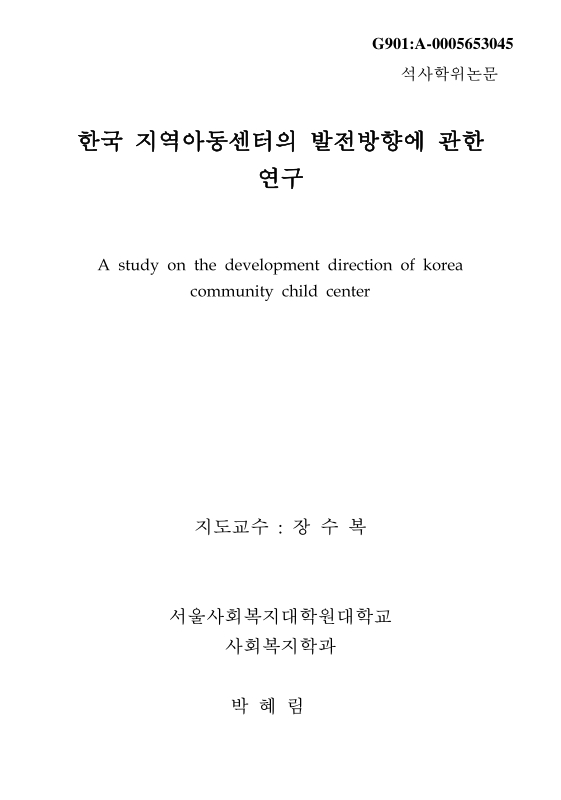 G901:A-0005653045

석사학위논문

한국 지역아동센터의 발전방향에 관한 연구

A study on the development direction of korea community child center

지도교수 : 장 수 복

서울사회복지대학원대학교
사회복지학과

박 혜 림